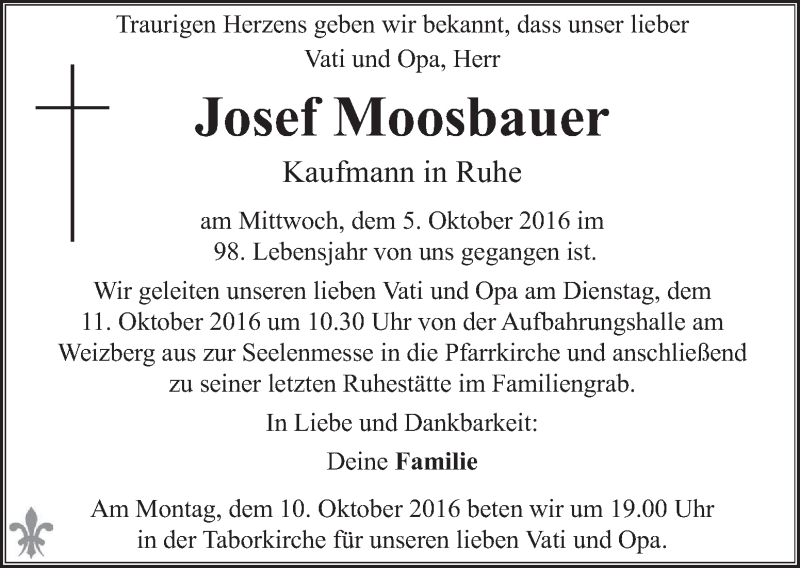 Traurigen Herzens geben wir bekannt, dass unser lieber Vati und Opa, Herr

Josef Moosbauer

Kaufmann in Ruhe

am Mittwoch, dem 5. Oktober 2016 im 98. Lebensjahr von uns gegangen ist.

Wir geleiten unseren lieben Vati und Opa am Dienstag, dem 11. Oktober 2016 um 10.30 Uhr von der Aufbahrungshalle am Weizberg aus zur Seelenmesse in die Pfarrkirche und anschließend zu seiner letzten Ruhestätte im Familiengrab.

In Liebe und Dankbarkeit:

Deine Familie

Am Montag, dem 10. Oktober 2016 beten wir um 19.00 Uhr in der Taborkirche für unseren lieben Vati und Opa.